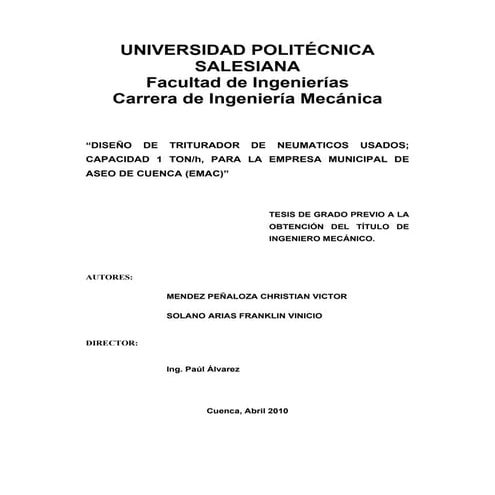 UNIVERSIDAD POLITÉCNICA SALESIANA
Facultad de Ingenierías
Carrera de Ingeniería Mecánica

“DISEÑO DE TRITURADOR DE NEUMATICOS USADOS; CAPACIDAD 1 TON/h, PARA LA EMPRESA MUNICIPAL DE ASEO DE CUENCA (EMAC)”

TESIS DE GRADO PREVIO A LA OBTENCIÓN DEL TÍTULO DE INGENIERO MECÁNICO.

AUTORES:

MENDEZ PEÑALOZA CHRISTIAN VICTOR

SOLANO ARIAS FRANKLIN VINICIO

DIRECTOR:

Ing. Paúl Álvarez

Cuenca, Abril 2010